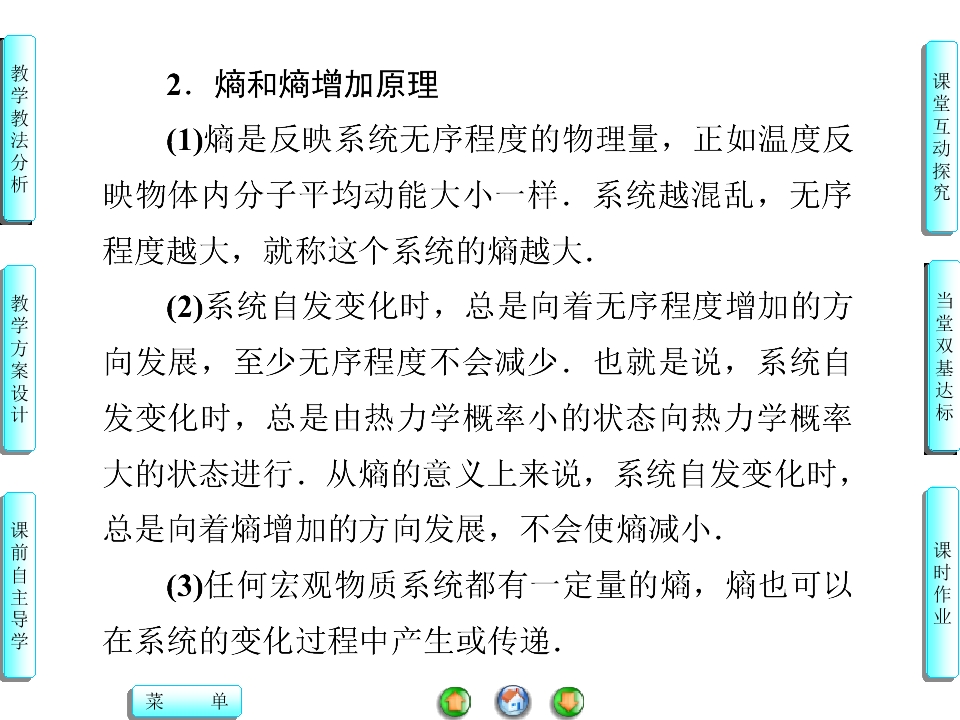 教学教法分析

教学方案设计

课前自主导学

2．熵和熵增加原理

(1)熵是反映系统无序程度的物理量，正如温度反映物体内分子平均动能大小一样．系统越混乱，无序程度越大，就称这个系统的熵越大．

(2)系统自发变化时，总是向着无序程度增加的方向发展，至少无序程度不会减少．也就是说，系统自发变化时，总是由热力学概率小的状态向热力学概率大的状态进行．从熵的意义上来说，系统自发变化时，总是向着熵增加的方向发展，不会使熵减小．

(3)任何宏观物质系统都有一定量的熵，熵也可以在系统的变化过程中产生或传递．

课堂互动探究

当堂双基达标

课时作业

菜 单